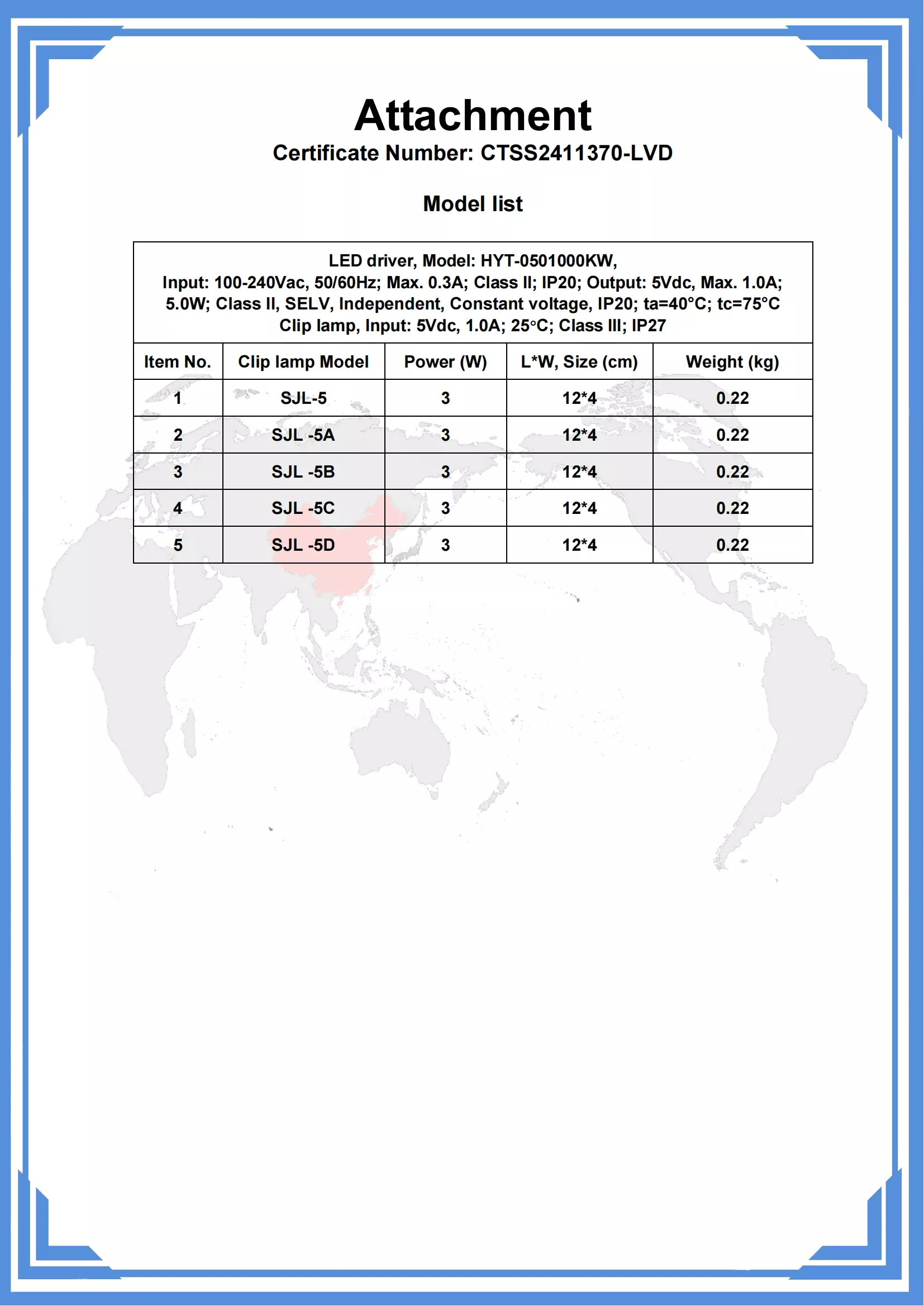 Attachment
Certificate Number: CTSS2411370-LVD

Model list

LED driver, Model: HYT-0501000KW,
Input: 100-240Vac, 50/60Hz; Max. 0.3A; Class II; IP20; Output: 5Vdc, Max. 1.0A; 5.0W; Class II, SELV, Independent, Constant voltage, IP20; ta=40°C; tc=75°C
Clip lamp, Input: 5Vdc, 1.0A; 25°C; Class III; IP27

| Item No. | Clip lamp Model | Power (W) | L*W, Size (cm) | Weight (kg) |
|---|---|---|---|---|
| 1 | SJL-5 | 3 | 12*4 | 0.22 |
| 2 | SJL -5A | 3 | 12*4 | 0.22 |
| 3 | SJL -5B | 3 | 12*4 | 0.22 |
| 4 | SJL -5C | 3 | 12*4 | 0.22 |
| 5 | SJL -5D | 3 | 12*4 | 0.22 |